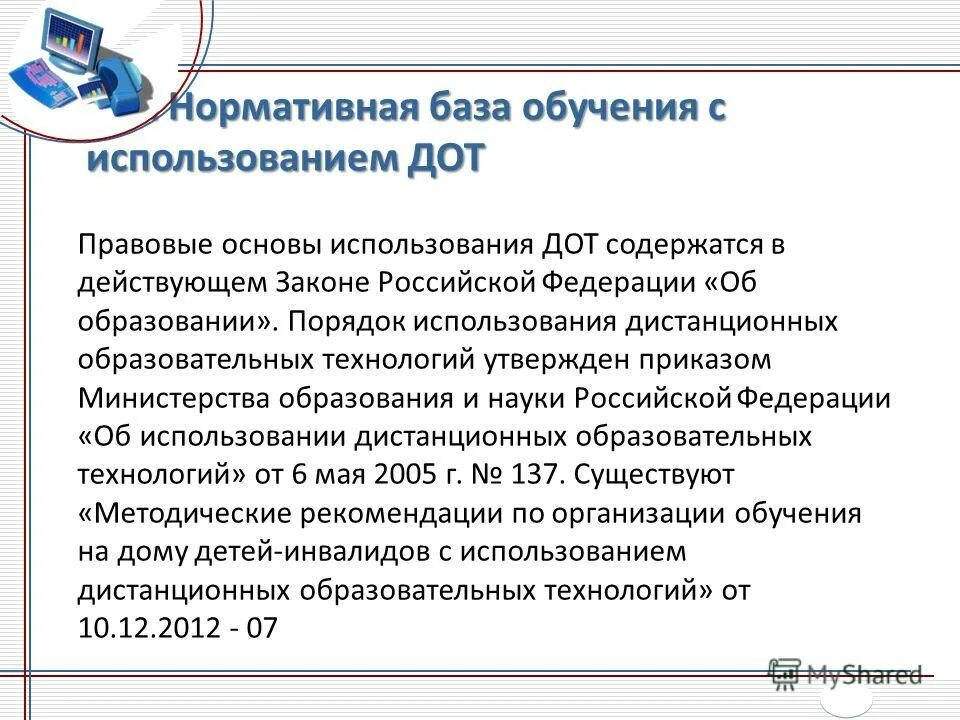 Нормативная база обучения с использованием ДОТ

Правовые основы использования ДОТ содержатся в действующем Законе Российской Федерации «Об образовании». Порядок использования дистанционных образовательных технологий утвержден приказом Министерства образования и науки Российской Федерации «Об использовании дистанционных образовательных технологий» от 6 мая 2005 г. № 137. Существуют «Методические рекомендации по организации обучения на дому детей-инвалидов с использованием дистанционных образовательных технологий» от 10.12.2012 - 07

MyShared